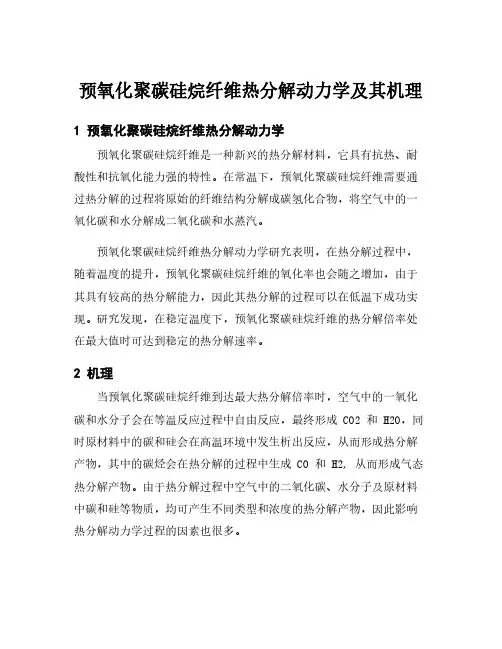 预氧化聚碳硅烷纤维热分解动力学及其机理

1 预氧化聚碳硅烷纤维热分解动力学

预氧化聚碳硅烷纤维是一种新兴的热分解材料，它具有抗热、耐酸性和抗氧化能力强的特性。在常温下，预氧化聚碳硅烷纤维需要通过热分解的过程将原始的纤维结构分解成碳氢化合物，将空气中的一氧化碳和水分解成二氧化碳和水蒸汽。

预氧化聚碳硅烷纤维热分解动力学研究表明，在热分解过程中，随着温度的提升，预氧化聚碳硅烷纤维的氧化率也会随之增加，由于其具有较高的热分解能力，因此其热分解的过程可以在低温下成功实现。研究发现，在稳定温度下，预氧化聚碳硅烷纤维的热分解倍率处在最大值时可达到稳定的热分解速率。

2 机理

当预氧化聚碳硅烷纤维到达最大热分解倍率时，空气中的一氧化碳和水分子会在等温反应过程中自由反应，最终形成 CO2 和 H2O，同时原材料中的碳和硅会在高温环境中发生析出反应，从而形成热分解产物，其中的碳烃会在热分解的过程中生成 CO 和 H2，从而形成气态热分解产物。由于热分解过程中空气中的二氧化碳、水分子及原材料中碳和硅等物质，均可产生不同类型和浓度的热分解产物，因此影响热分解动力学过程的因素也很多。